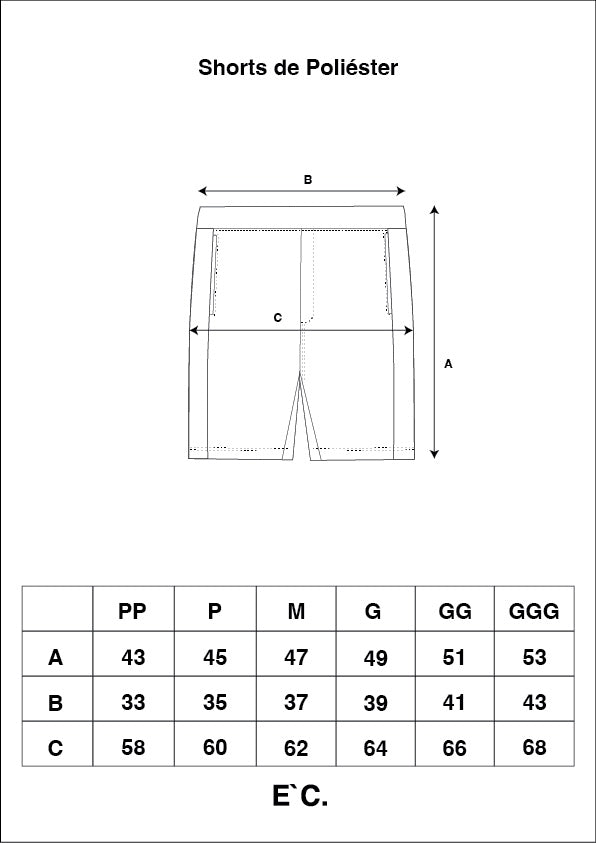 Shorts de Poliéster

B

C

A

| | PP | P | M | G | GG | GGG |
|---|---|---|---|---|---|---|
| A | 43 | 45 | 47 | 49 | 51 | 53 |
| B | 33 | 35 | 37 | 39 | 41 | 43 |
| C | 58 | 60 | 62 | 64 | 66 | 68 |

E`C.